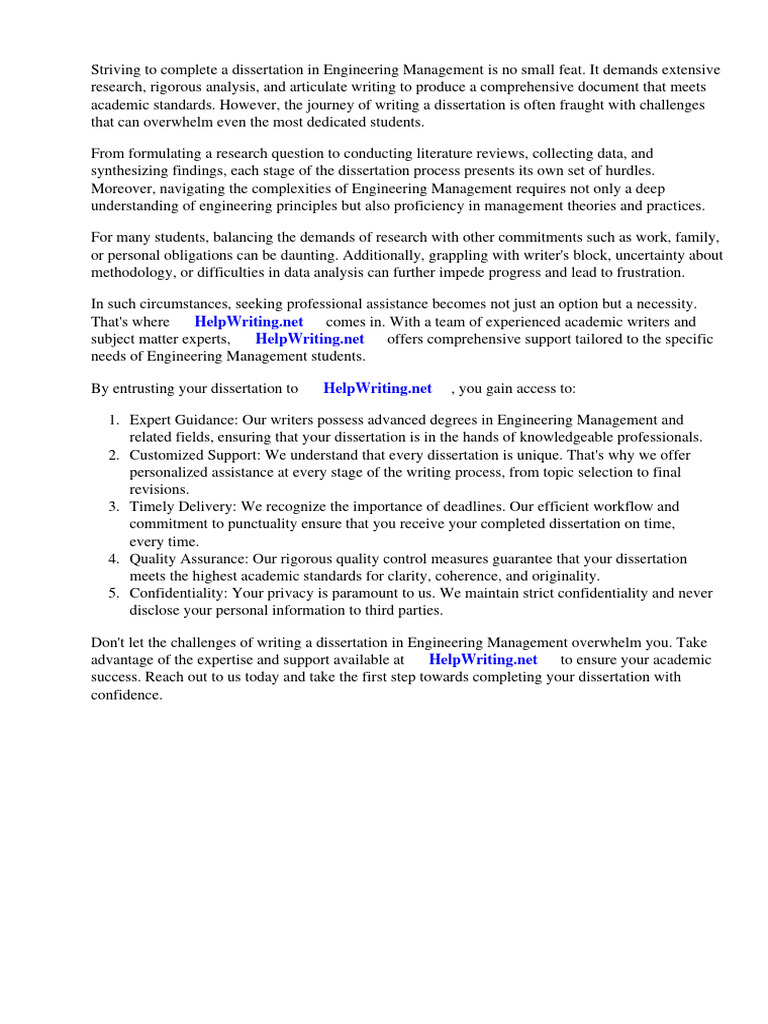 Striving to complete a dissertation in Engineering Management is no small feat. It demands extensive research, rigorous analysis, and articulate writing to produce a comprehensive document that meets academic standards. However, the journey of writing a dissertation is often fraught with challenges that can overwhelm even the most dedicated students.

From formulating a research question to conducting literature reviews, collecting data, and synthesizing findings, each stage of the dissertation process presents its own set of hurdles. Moreover, navigating the complexities of Engineering Management requires not only a deep understanding of engineering principles but also proficiency in management theories and practices.

For many students, balancing the demands of research with other commitments such as work, family, or personal obligations can be daunting. Additionally, grappling with writer's block, uncertainty about methodology, or difficulties in data analysis can further impede progress and lead to frustration.

In such circumstances, seeking professional assistance becomes not just an option but a necessity. That's where HelpWriting.net comes in. With a team of experienced academic writers and subject matter experts, HelpWriting.net offers comprehensive support tailored to the specific needs of Engineering Management students.

By entrusting your dissertation to HelpWriting.net , you gain access to:

1. Expert Guidance: Our writers possess advanced degrees in Engineering Management and related fields, ensuring that your dissertation is in the hands of knowledgeable professionals.
2. Customized Support: We understand that every dissertation is unique. That's why we offer personalized assistance at every stage of the writing process, from topic selection to final revisions.
3. Timely Delivery: We recognize the importance of deadlines. Our efficient workflow and commitment to punctuality ensure that you receive your completed dissertation on time, every time.
4. Quality Assurance: Our rigorous quality control measures guarantee that your dissertation meets the highest academic standards for clarity, coherence, and originality.
5. Confidentiality: Your privacy is paramount to us. We maintain strict confidentiality and never disclose your personal information to third parties.

Don't let the challenges of writing a dissertation in Engineering Management overwhelm you. Take advantage of the expertise and support available at HelpWriting.net to ensure your academic success. Reach out to us today and take the first step towards completing your dissertation with confidence.